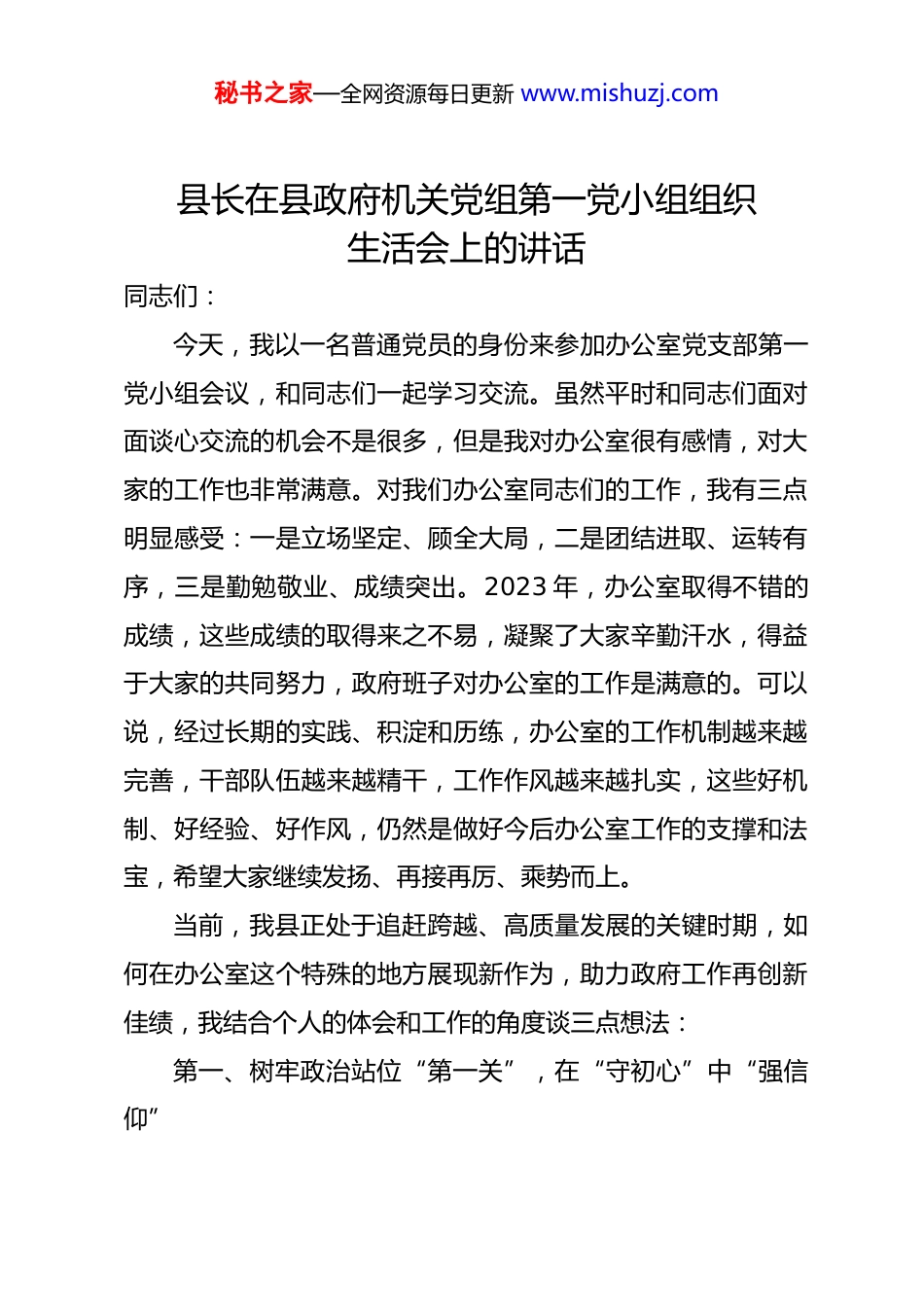 秘书之家—全网资源每日更新 www.mishuzj.com

县长在县政府机关党组第一党小组组织生活会上的讲话

同志们：

今天，我以一名普通党员的身份来参加办公室党支部第一党小组会议，和同志们一起学习交流。虽然平时和同志们面对面谈心交流的机会不是很多，但是我对办公室很有感情，对大家的工作也非常满意。对我们办公室同志们的工作，我有三点明显感受：一是立场坚定、顾全大局，二是团结进取、运转有序，三是勤勉敬业、成绩突出。2023 年，办公室取得不错的成绩，这些成绩的取得来之不易，凝聚了大家辛勤汗水，得益于大家的共同努力，政府班子对办公室的工作是满意的。可以说，经过长期的实践、积淀和历练，办公室的工作机制越来越完善，干部队伍越来越精干，工作作风越来越扎实，这些好机制、好经验、好作风，仍然是做好今后办公室工作的支撑和法宝，希望大家继续发扬、再接再厉、乘势而上。

当前，我县正处于追赶跨越、高质量发展的关键时期，如何在办公室这个特殊的地方展现新作为，助力政府工作再创新佳绩，我结合个人的体会和工作的角度谈三点想法：

第一、树牢政治站位“第一关”，在“守初心”中“强信仰”